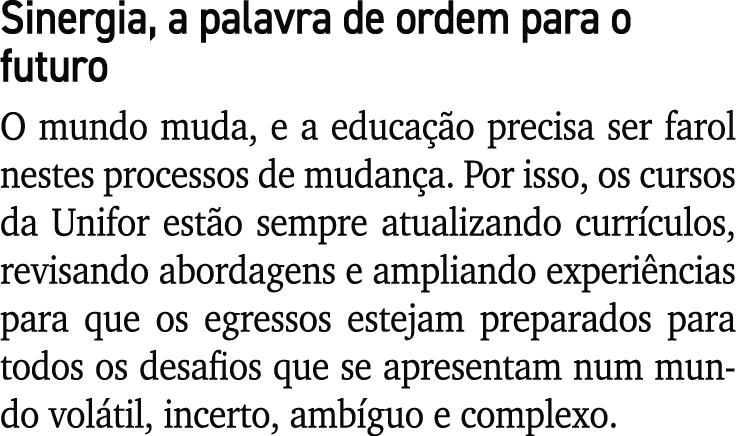 Sinergia, a palavra de ordem para o futuro

O mundo muda, e a educação precisa ser farol nestes processos de mudança. Por isso, os cursos da Unifor estão sempre atualizando currículos, revisando abordagens e ampliando experiências para que os egressos estejam preparados para todos os desafios que se apresentam num mundo volátil, incerto, ambíguo e complexo.